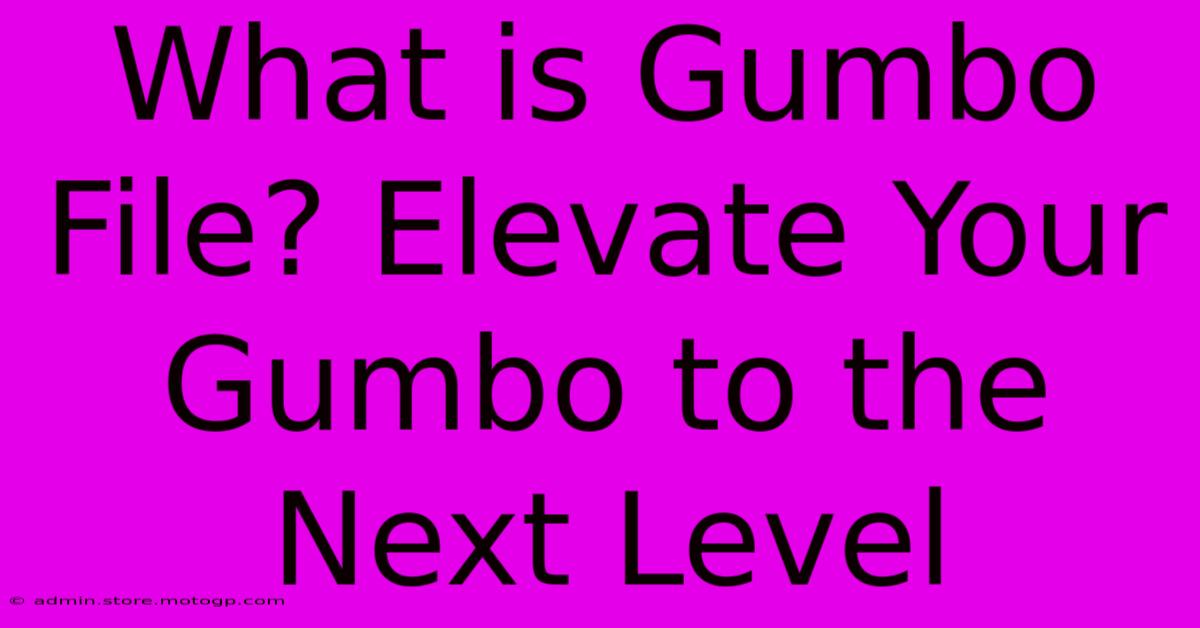 What is Gumbo File? Elevate Your Gumbo to the Next Level

© admin.store.motogp.com